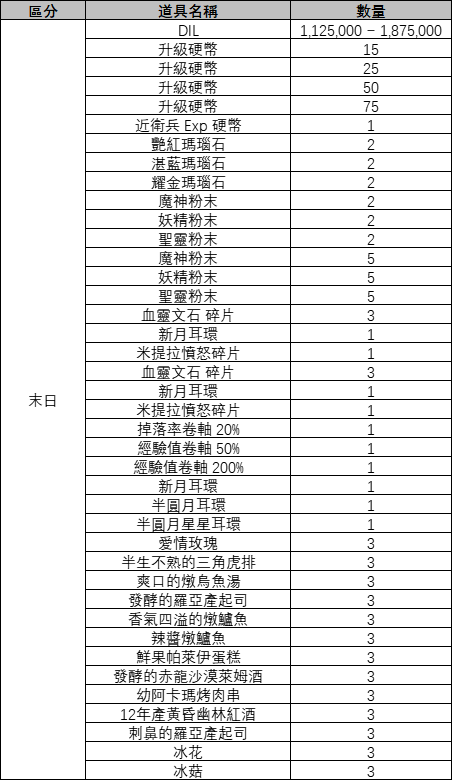 | 區分 | 道具名稱 | 數量 |
|---|---|---|
| 末日 | DIL | 1,125,000 – 1,875,000 |
| | 升級硬幣 | 15 |
| | 升級硬幣 | 25 |
| | 升級硬幣 | 50 |
| | 升級硬幣 | 75 |
| | 近衛兵 Exp 硬幣 | 1 |
| | 艷紅瑪瑙石 | 2 |
| | 湛藍瑪瑙石 | 2 |
| | 耀金瑪瑙石 | 2 |
| | 魔神粉末 | 2 |
| | 妖精粉末 | 2 |
| | 聖靈粉末 | 2 |
| | 魔神粉末 | 5 |
| | 妖精粉末 | 5 |
| | 聖靈粉末 | 5 |
| | 血靈文石 碎片 | 3 |
| | 新月耳環 | 1 |
| | 米提拉憤怒碎片 | 1 |
| | 血靈文石 碎片 | 3 |
| | 新月耳環 | 1 |
| | 米提拉憤怒碎片 | 1 |
| | 掉落率卷軸 20% | 1 |
| | 經驗值卷軸 50% | 1 |
| | 經驗值卷軸 200% | 1 |
| | 新月耳環 | 1 |
| | 半圓月耳環 | 1 |
| | 半圓月星星耳環 | 1 |
| | 愛情玫瑰 | 3 |
| | 半生不熟的三角虎排 | 3 |
| | 爽口的燉烏魚湯 | 3 |
| | 發酵的羅亞產起司 | 3 |
| | 香氣四溢的燉鱸魚 | 3 |
| | 辣醬燉鱸魚 | 3 |
| | 鮮果帕萊伊蛋糕 | 3 |
| | 發酵的赤龍沙漠萊姆酒 | 3 |
| | 幼阿卡瑪烤肉串 | 3 |
| | 12年產黃昏幽林紅酒 | 3 |
| | 刺鼻的羅亞產起司 | 3 |
| | 冰花 | 3 |
| | 冰菇 | 3 |